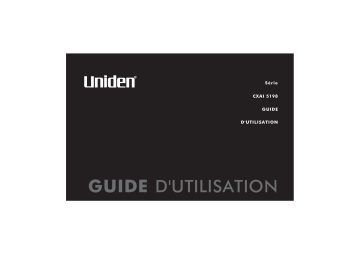 Uniden

Série

CXAI 5198

GUIDE

D'UTILISATION

GUIDE D'UTILISATION